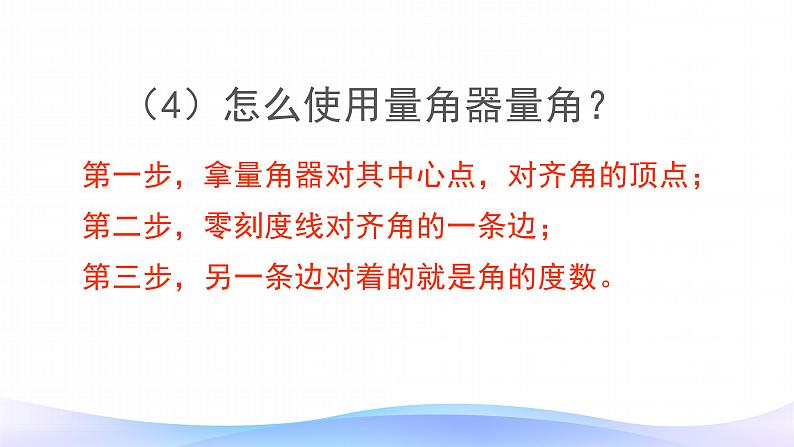 （4）怎么使用量角器量角？

第一步，拿量角器对其中心点，对齐角的顶点；
第二步，零刻度线对齐角的一条边；
第三步，另一条边对着的就是角的度数。